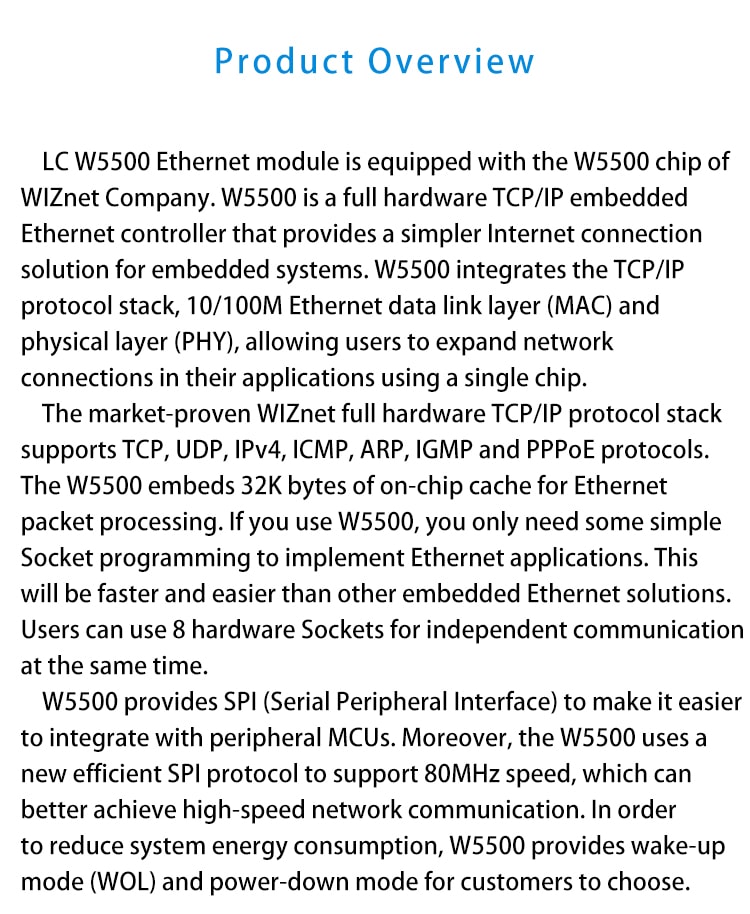 Product Overview

LC W5500 Ethernet module is equipped with the W5500 chip of WIZnet Company. W5500 is a full hardware TCP/IP embedded Ethernet controller that provides a simpler Internet connection solution for embedded systems. W5500 integrates the TCP/IP protocol stack, 10/100M Ethernet data link layer (MAC) and physical layer (PHY), allowing users to expand network connections in their applications using a single chip.

The market-proven WIZnet full hardware TCP/IP protocol stack supports TCP, UDP, IPv4, ICMP, ARP, IGMP and PPPoE protocols. The W5500 embeds 32K bytes of on-chip cache for Ethernet packet processing. If you use W5500, you only need some simple Socket programming to implement Ethernet applications. This will be faster and easier than other embedded Ethernet solutions. Users can use 8 hardware Sockets for independent communication at the same time.

W5500 provides SPI (Serial Peripheral Interface) to make it easier to integrate with peripheral MCUs. Moreover, the W5500 uses a new efficient SPI protocol to support 80MHz speed, which can better achieve high-speed network communication. In order to reduce system energy consumption, W5500 provides wake-up mode (WOL) and power-down mode for customers to choose.